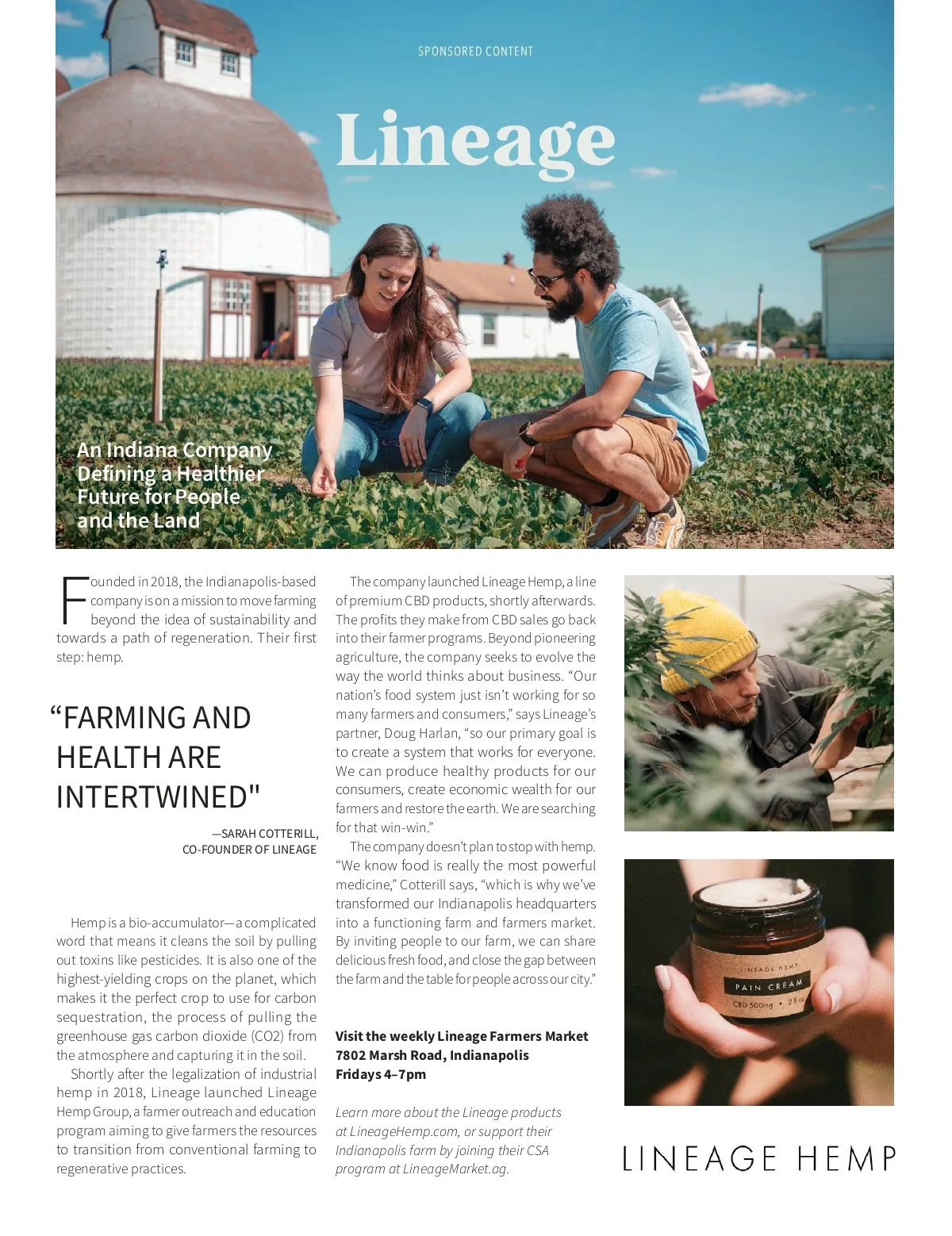 SPONSORED CONTENT

Lineage

An Indiana Company Defining a Healthier Future for People and the Land

Founded in 2018, the Indianapolis-based company is on a mission to move farming beyond the idea of sustainability and towards a path of regeneration. Their first step: hemp.

“FARMING AND HEALTH ARE INTERTWINED"

—SARAH COTTERILL, CO-FOUNDER OF LINEAGE

Hemp is a bio-accumulator—a complicated word that means it cleans the soil by pulling out toxins like pesticides. It is also one of the highest-yielding crops on the planet, which makes it the perfect crop to use for carbon sequestration, the process of pulling the greenhouse gas carbon dioxide (CO2) from the atmosphere and capturing it in the soil.

Shortly after the legalization of industrial hemp in 2018, Lineage launched Lineage Hemp Group, a farmer outreach and education program aiming to give farmers the resources to transition from conventional farming to regenerative practices.

The company launched Lineage Hemp, a line of premium CBD products, shortly afterwards. The profits they make from CBD sales go back into their farmer programs. Beyond pioneering agriculture, the company seeks to evolve the way the world thinks about business. “Our nation’s food system just isn’t working for so many farmers and consumers,” says Lineage’s partner, Doug Harlan, “so our primary goal is to create a system that works for everyone. We can produce healthy products for our consumers, create economic wealth for our farmers and restore the earth. We are searching for that win-win.”

The company doesn’t plan to stop with hemp. “We know food is really the most powerful medicine,” Cotterill says, “which is why we’ve transformed our Indianapolis headquarters into a functioning farm and farmers market. By inviting people to our farm, we can share delicious fresh food, and close the gap between the farm and the table for people across our city.”

Visit the weekly Lineage Farmers Market
7802 Marsh Road, Indianapolis
Fridays 4–7pm

Learn more about the Lineage products at LineageHemp.com, or support their Indianapolis farm by joining their CSA program at LineageMarket.ag.

LINEAGE HEMP
PAIN CREAM
CBD 500mg • 2 fl oz

LINEAGE HEMP